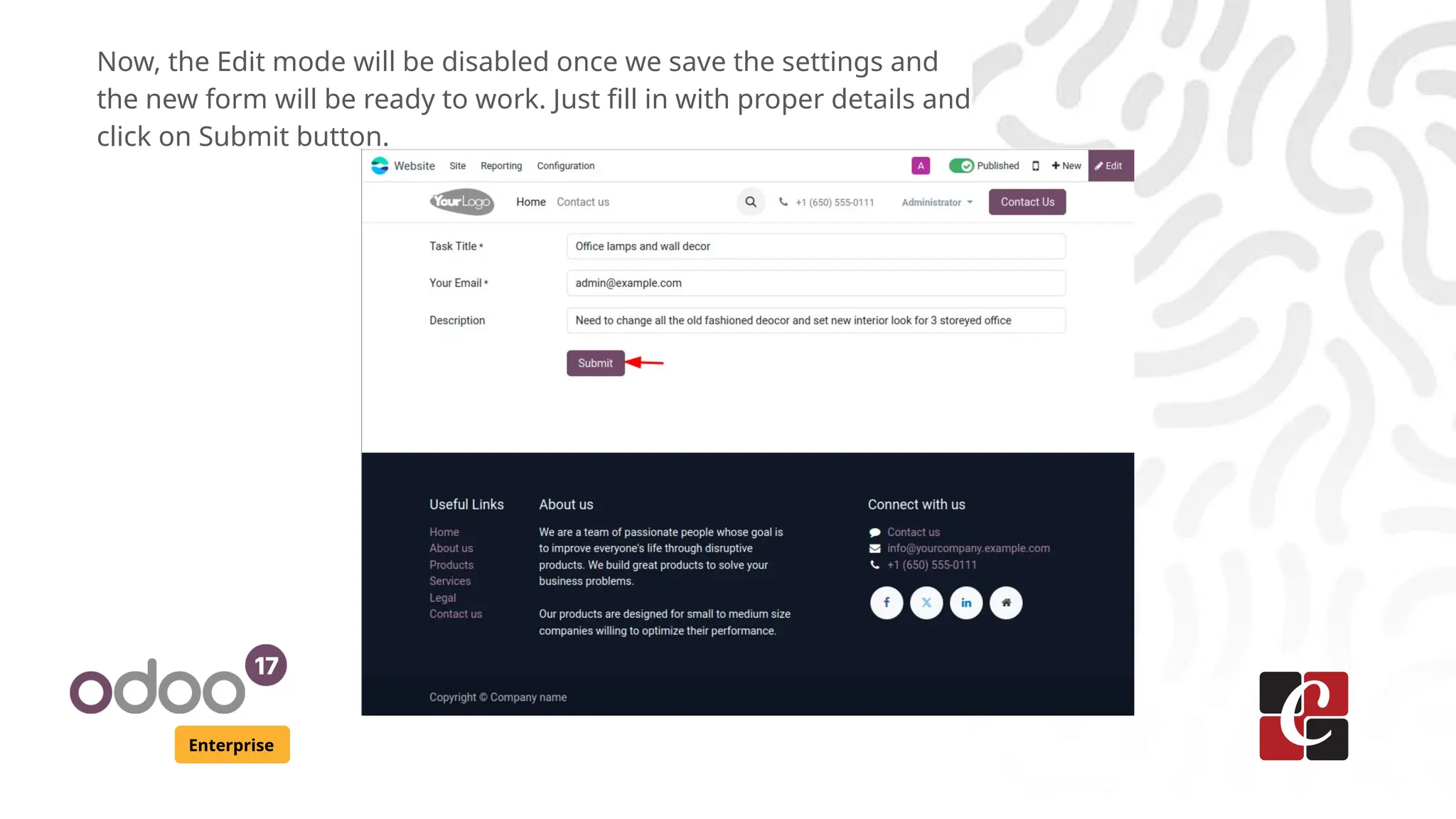 Now, the Edit mode will be disabled once we save the settings and the new form will be ready to work. Just fill in with proper details and click on Submit button.

Website Site Reporting Configuration

A Published New Edit

YourLogo Home Contact us

+1 (650) 555-0111 Administrator Contact Us

Task Title *
Office lamps and wall decor

Your Email *
admin@example.com

Description
Need to change all the old fashioned deocor and set new interior look for 3 storeyed office

Submit

Useful Links
Home
About us
Products
Services
Legal
Contact us

About us
We are a team of passionate people whose goal is to improve everyone's life through disruptive products. We build great products to solve your business problems.

Our products are designed for small to medium size companies willing to optimize their performance.

Connect with us
Contact us
info@yourcompany.example.com
+1 (650) 555-0111

Copyright © Company name

odoo 17
Enterprise